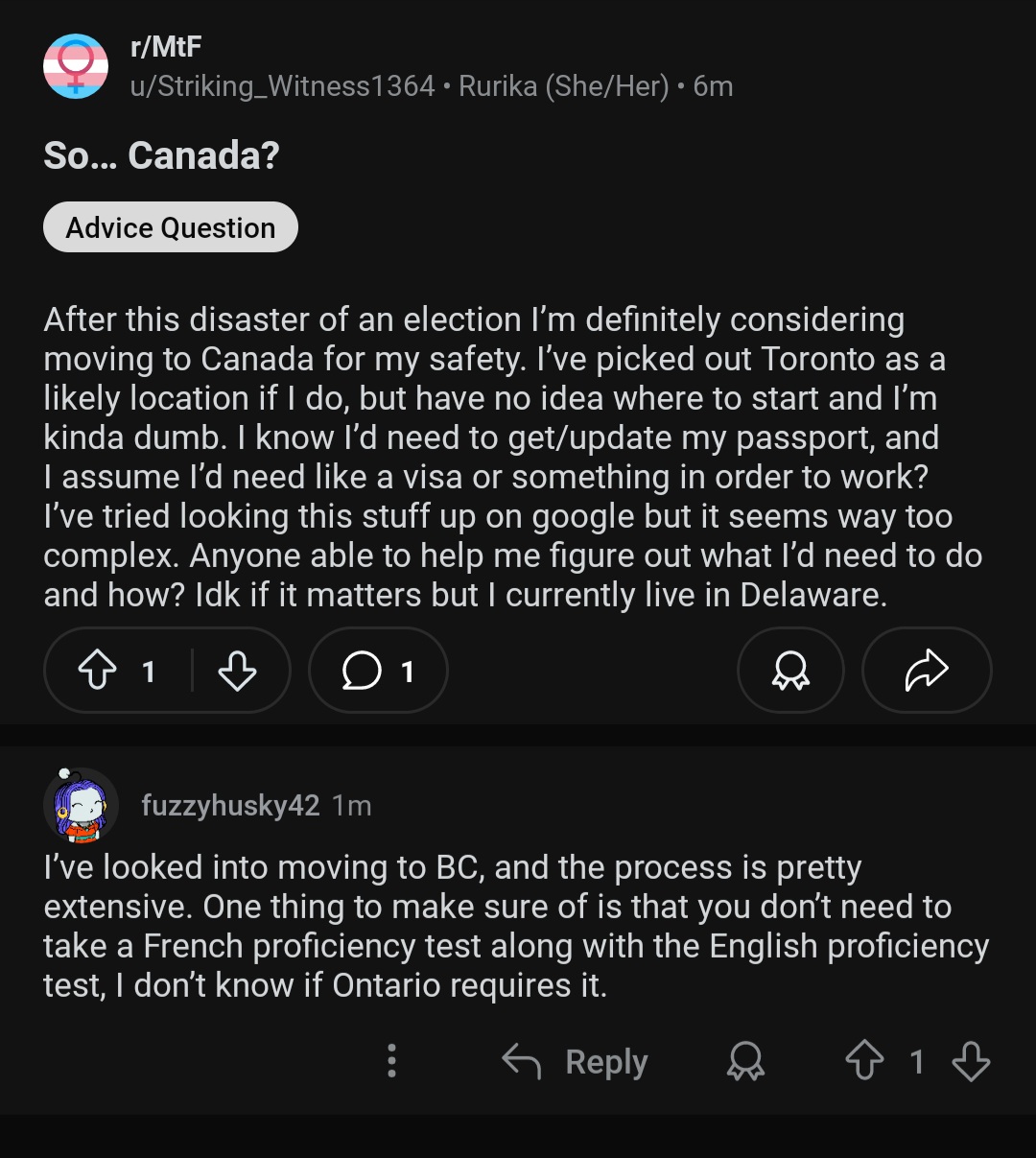 r/MtF
u/Striking_Witness1364 • Rurika (She/Her) • 6m

So... Canada?

Advice Question

After this disaster of an election I'm definitely considering moving to Canada for my safety. I've picked out Toronto as a likely location if I do, but have no idea where to start and I'm kinda dumb. I know I'd need to get/update my passport, and I assume I'd need like a visa or something in order to work? I've tried looking this stuff up on google but it seems way too complex. Anyone able to help me figure out what I'd need to do and how? Idk if it matters but I currently live in Delaware.

1 1

fuzzyhusky42 1m
I've looked into moving to BC, and the process is pretty extensive. One thing to make sure of is that you don't need to take a French proficiency test along with the English proficiency test, I don't know if Ontario requires it.

Reply 1